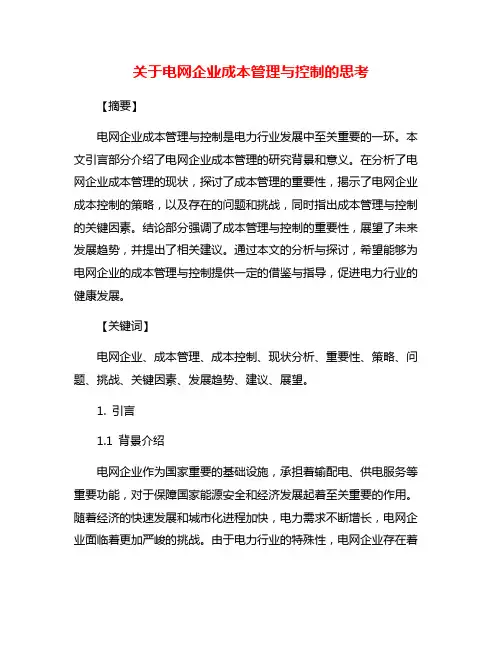 关于电网企业成本管理与控制的思考

【摘要】

电网企业成本管理与控制是电力行业发展中至关重要的一环。本文引言部分介绍了电网企业成本管理的研究背景和意义。在分析了电网企业成本管理的现状，探讨了成本管理的重要性，揭示了电网企业成本控制的策略，以及存在的问题和挑战，同时指出成本管理与控制的关键因素。结论部分强调了成本管理与控制的重要性，展望了未来发展趋势，并提出了相关建议。通过本文的分析与探讨，希望能够为电网企业的成本管理与控制提供一定的借鉴与指导，促进电力行业的健康发展。

【关键词】

电网企业、成本管理、成本控制、现状分析、重要性、策略、问题、挑战、关键因素、发展趋势、建议、展望。

1. 引言

1.1 背景介绍

电网企业作为国家重要的基础设施，承担着输配电、供电服务等重要功能，对于保障国家能源安全和经济发展起着至关重要的作用。随着经济的快速发展和城市化进程加快，电力需求不断增长，电网企业面临着更加严峻的挑战。由于电力行业的特殊性，电网企业存在着